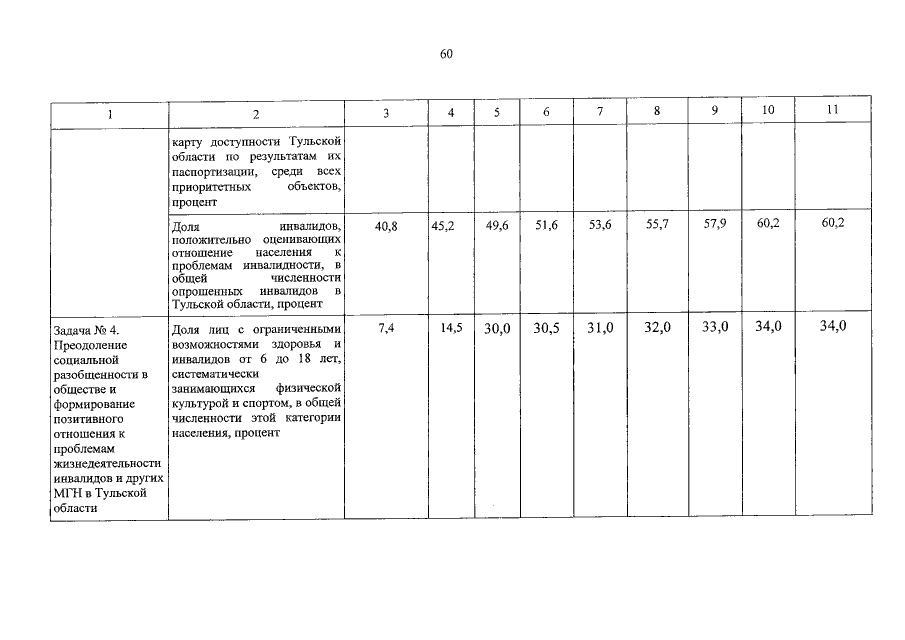 60

| 1 | 2 | 3 | 4 | 5 | 6 | 7 | 8 | 9 | 10 | 11 |
|---|---|---|---|---|---|---|---|---|---|---|
| | карту доступности Тульской области по результатам их паспортизации, среди всех приоритетных объектов, процент | | | | | | | | | |
| | Доля инвалидов, положительно оценивающих отношение населения к проблемам инвалидности, в общей численности опрошенных инвалидов в Тульской области, процент | 40,8 | 45,2 | 49,6 | 51,6 | 53,6 | 55,7 | 57,9 | 60,2 | 60,2 |
| Задача № 4. Преодоление социальной разобщенности в обществе и формирование позитивного отношения к проблемам жизнедеятельности инвалидов и других МГН в Тульской области | Доля лиц с ограниченными возможностями здоровья и инвалидов от 6 до 18 лет, систематически занимающихся физической культурой и спортом, в общей численности этой категории населения, процент | 7,4 | 14,5 | 30,0 | 30,5 | 31,0 | 32,0 | 33,0 | 34,0 | 34,0 |